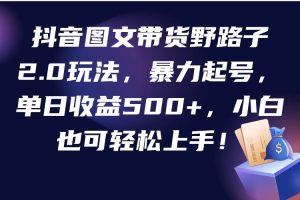 抖音图文带货野路子2.0玩法，暴力起号，单日收益500+，小白也可轻松上手！

$